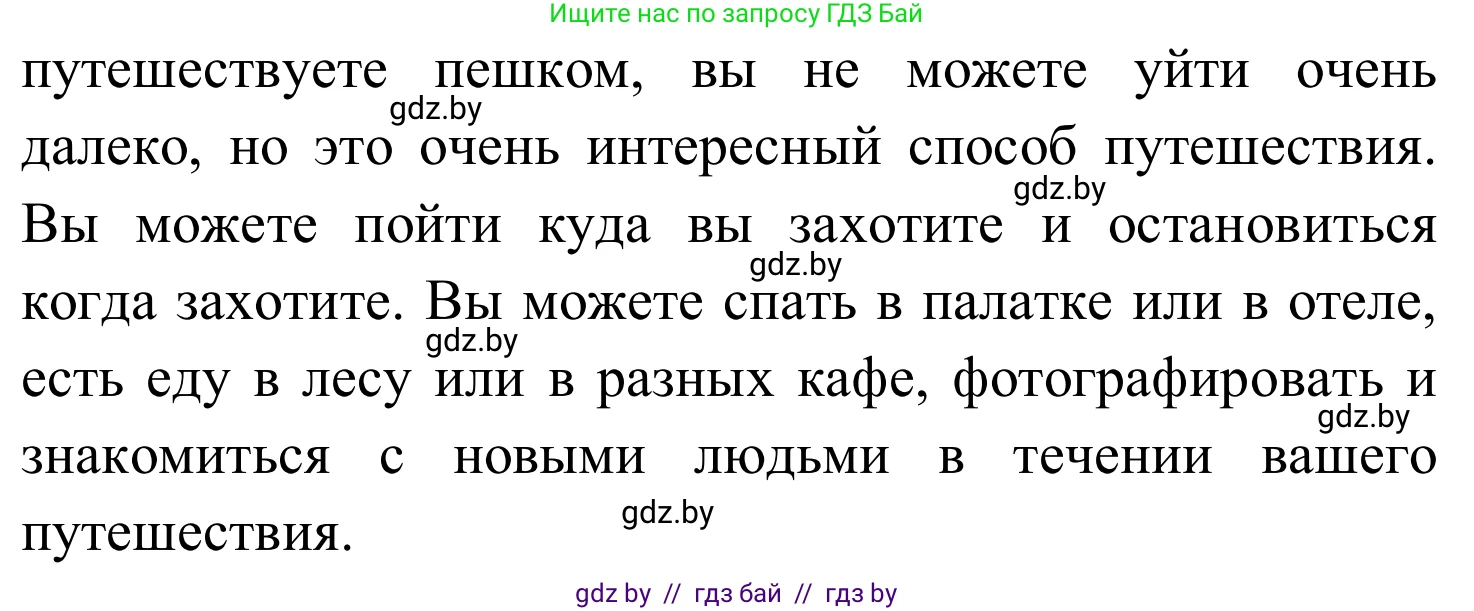 Ищите нас по запросу ГДЗ Бай

путешествуете пешком, вы не можете уйти очень далеко, но это очень интересный способ путешествия. Вы можете пойти куда вы захотите и остановиться когда захотите. Вы можете спать в палатке или в отеле, есть еду в лесу или в разных кафе, фотографировать и знакомиться с новыми людьми в течении вашего путешествия.

gdz.by
gdz.by
gdz.by
gdz.by
gdz.by
gdz.by

gdz by // гдз бай // гдз by